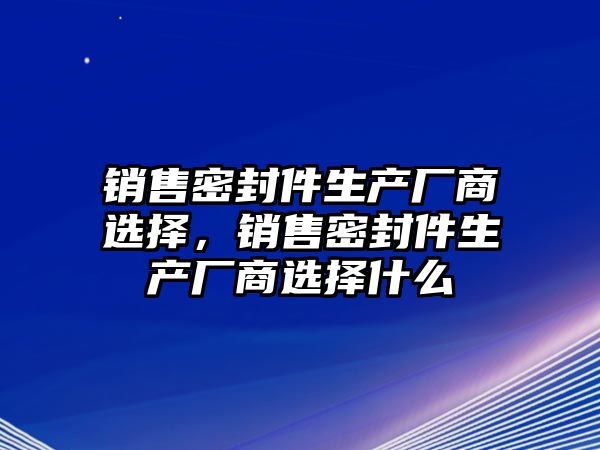 销售密封件生产厂商选择，销售密封件生产厂商选择什么